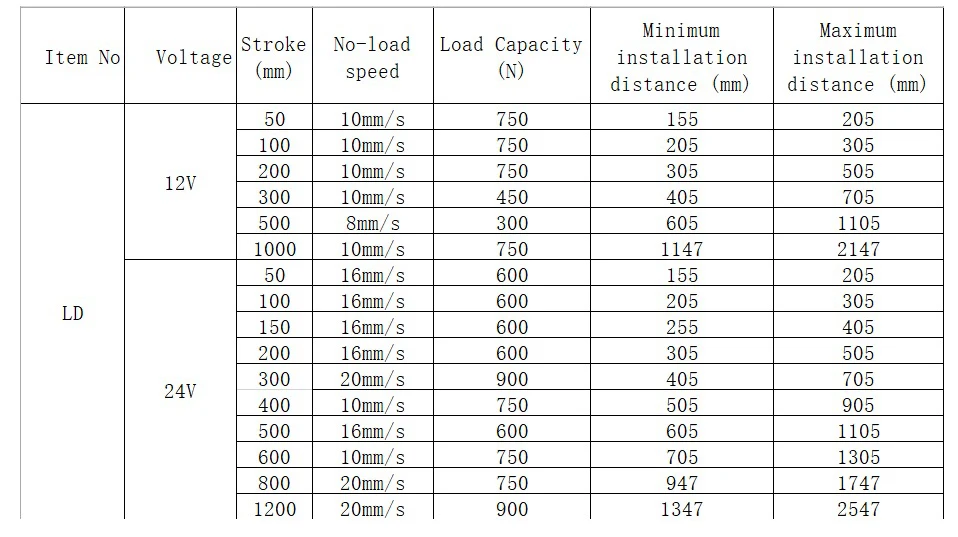 | Item No | Voltage | Stroke (mm) | No-load speed | Load Capacity (N) | Minimum installation distance (mm) | Maximum installation distance (mm) |
|---|---|---|---|---|---|---|
| LD | 12V | 50 | 10mm/s | 750 | 155 | 205 |
| | | 100 | 10mm/s | 750 | 205 | 305 |
| | | 200 | 10mm/s | 750 | 305 | 505 |
| | | 300 | 10mm/s | 450 | 405 | 705 |
| | | 500 | 8mm/s | 300 | 605 | 1105 |
| | | 1000 | 10mm/s | 750 | 1147 | 2147 |
| | 24V | 50 | 16mm/s | 600 | 155 | 205 |
| | | 100 | 16mm/s | 600 | 205 | 305 |
| | | 150 | 16mm/s | 600 | 255 | 405 |
| | | 200 | 16mm/s | 600 | 305 | 505 |
| | | 300 | 20mm/s | 900 | 405 | 705 |
| | | 400 | 10mm/s | 750 | 505 | 905 |
| | | 500 | 16mm/s | 600 | 605 | 1105 |
| | | 600 | 10mm/s | 750 | 705 | 1305 |
| | | 800 | 20mm/s | 750 | 947 | 1747 |
| | | 1200 | 20mm/s | 900 | 1347 | 2547 |